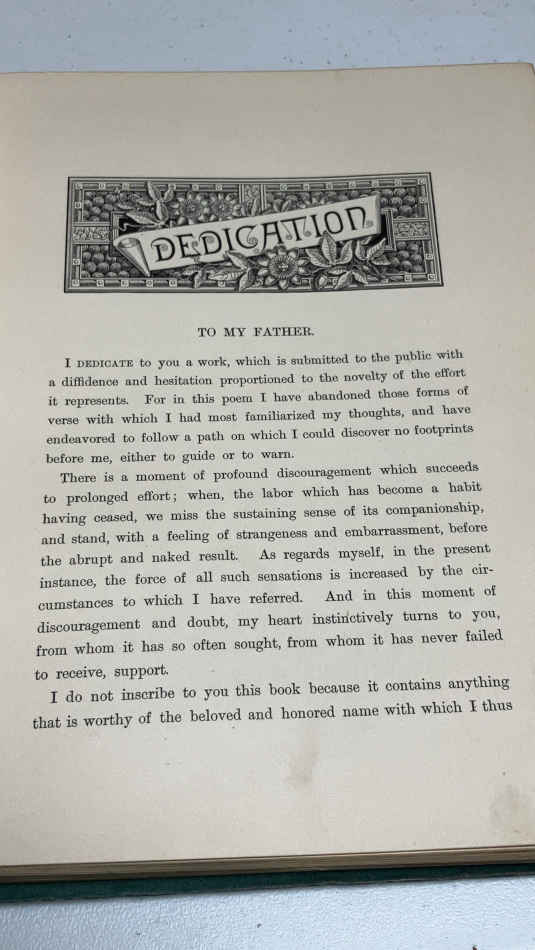 DEDICATION

TO MY FATHER.

I DEDICATE to you a work, which is submitted to the public with a diffidence and hesitation proportioned to the novelty of the effort it represents. For in this poem I have abandoned those forms of verse with which I had most familiarized my thoughts, and have endeavored to follow a path on which I could discover no footprints before me, either to guide or to warn.

There is a moment of profound discouragement which succeeds to prolonged effort; when, the labor which has become a habit having ceased, we miss the sustaining sense of its companionship, and stand, with a feeling of strangeness and embarrassment, before the abrupt and naked result. As regards myself, in the present instance, the force of all such sensations is increased by the circumstances to which I have referred. And in this moment of discouragement and doubt, my heart instinctively turns to you, from whom it has so often sought, from whom it has never failed to receive, support.

I do not inscribe to you this book because it contains anything that is worthy of the beloved and honored name with which I thus